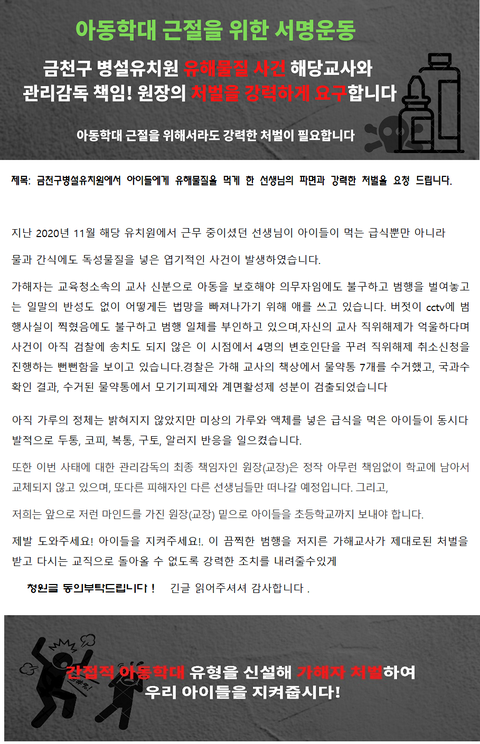 아동학대 근절을 위한 서명운동

금천구 병설유치원 유해물질 사건 해당교사와 관리감독 책임! 원장의 처벌을 강력하게 요구합니다

아동학대 근절을 위해서라도 강력한 처벌이 필요합니다

제목: 금천구병설유치원에서 아이들에게 유해물질을 먹게 한 선생님의 파면과 강력한 처벌을 요청 드립니다.

지난 2020년 11월 해당 유치원에서 근무 중이셨던 선생님이 아이들이 먹는 급식뿐만 아니라 물과 간식에도 독성물질을 넣은 엽기적인 사건이 발생하였습니다.

가해자는 교육청소속의 교사 신분으로 아동을 보호해야 의무자임에도 불구하고 범행을 벌여놓고는 일말의 반성도 없이 어떻게든 법망을 빠져나가기 위해 애를 쓰고 있습니다. 버젓이 cctv에 범행사실이 찍혔음에도 불구하고 범행 일체를 부인하고 있으며,자신의 교사 직위해제가 억울하다며 사건이 아직 검찰에 송치도 되지 않은 이 시점에서 4명의 변호인단을 꾸려 직위해제 취소신청을 진행하는 뻔뻔함을 보이고 있습니다.경찰은 가해 교사의 책상에서 물약통 7개를 수거했고, 국과수 확인 결과, 수거된 물약통에서 모기기피제와 계면활성제 성분이 검출되었습니다

아직 가루의 정체는 밝혀지지 않았지만 미상의 가루와 액체를 넣은 급식을 먹은 아이들이 동시다발적으로 두통, 코피, 복통, 구토, 알러지 반응을 일으켰습니다.

또한 이번 사태에 대한 관리감독의 최종 책임자인 원장(교장)은 정작 아무런 책임없이 학교에 남아서 교체되지 않고 있으며, 또다른 피해자인 다른 선생님들만 떠나갈 예정입니다. 그리고,

저희는 앞으로 저런 마인드를 가진 원장(교장) 밑으로 아이들을 초등학교까지 보내야 합니다.

제발 도와주세요! 아이들을 지켜주세요!. 이 끔찍한 범행을 저지른 가해교사가 제대로된 처벌을 받고 다시는 교직으로 돌아올 수 없도록 강력한 조치를 내려줄수있게

청원글 동의부탁드립니다 ! 긴글 읽어주셔서 감사합니다 .

간접적 아동학대 유형을 신설해 가해자 처벌하여 우리 아이들을 지켜줍시다!